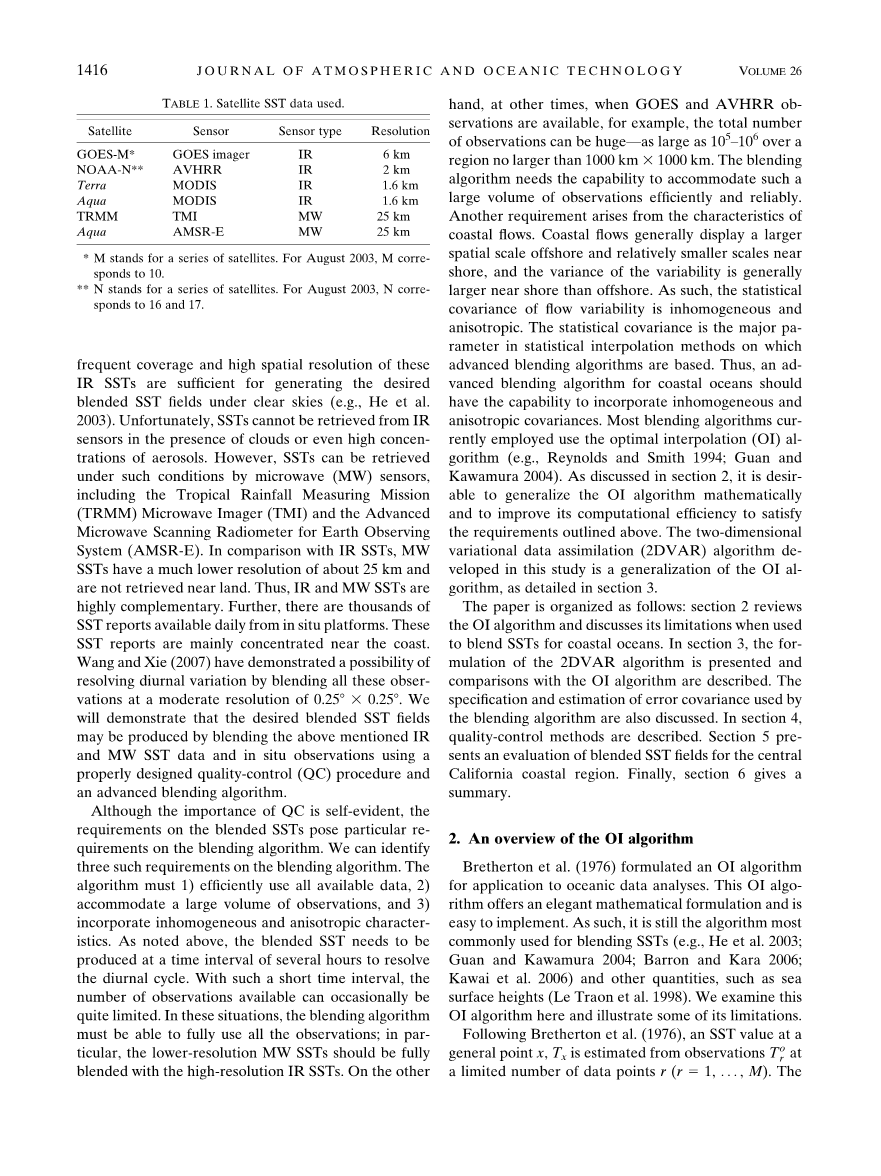 1416 JOURNAL OF ATMOSPHERIC AND OCEANIC TECHNOLOGY VOLUME 26

TABLE 1. Satellite SST data used.

| Satellite | Sensor | Sensor type | Resolution |
|---|---|---|---|
| GOES-M* | GOES imager | IR | 6 km |
| NOAA-N** | AVHRR | IR | 2 km |
| Terra | MODIS | IR | 1.6 km |
| Aqua | MODIS | IR | 1.6 km |
| TRMM | TMI | MW | 25 km |
| Aqua | AMSR-E | MW | 25 km |

* M stands for a series of satellites. For August 2003, M corresponds to 10.
** N stands for a series of satellites. For August 2003, N corresponds to 16 and 17.

frequent coverage and high spatial resolution of these IR SSTs are sufficient for generating the desired blended SST fields under clear skies (e.g., He et al. 2003). Unfortunately, SSTs cannot be retrieved from IR sensors in the presence of clouds or even high concentrations of aerosols. However, SSTs can be retrieved under such conditions by microwave (MW) sensors, including the Tropical Rainfall Measuring Mission (TRMM) Microwave Imager (TMI) and the Advanced Microwave Scanning Radiometer for Earth Observing System (AMSR-E). In comparison with IR SSTs, MW SSTs have a much lower resolution of about 25 km and are not retrieved near land. Thus, IR and MW SSTs are highly complementary. Further, there are thousands of SST reports available daily from in situ platforms. These SST reports are mainly concentrated near the coast. Wang and Xie (2007) have demonstrated a possibility of resolving diurnal variation by blending all these observations at a moderate resolution of $0.25° \times 0.25°$. We will demonstrate that the desired blended SST fields may be produced by blending the above mentioned IR and MW SST data and in situ observations using a properly designed quality-control (QC) procedure and an advanced blending algorithm.

Although the importance of QC is self-evident, the requirements on the blended SSTs pose particular requirements on the blending algorithm. We can identify three such requirements on the blending algorithm. The algorithm must 1) efficiently use all available data, 2) accommodate a large volume of observations, and 3) incorporate inhomogeneous and anisotropic characteristics. As noted above, the blended SST needs to be produced at a time interval of several hours to resolve the diurnal cycle. With such a short time interval, the number of observations available can occasionally be quite limited. In these situations, the blending algorithm must be able to fully use all the observations; in particular, the lower-resolution MW SSTs should be fully blended with the high-resolution IR SSTs. On the other hand, at other times, when GOES and AVHRR observations are available, for example, the total number of observations can be huge—as large as $10^5$–$10^6$ over a region no larger than 1000 km $\times$ 1000 km. The blending algorithm needs the capability to accommodate such a large volume of observations efficiently and reliably. Another requirement arises from the characteristics of coastal flows. Coastal flows generally display a larger spatial scale offshore and relatively smaller scales near shore, and the variance of the variability is generally larger near shore than offshore. As such, the statistical covariance of flow variability is inhomogeneous and anisotropic. The statistical covariance is the major parameter in statistical interpolation methods on which advanced blending algorithms are based. Thus, an advanced blending algorithm for coastal oceans should have the capability to incorporate inhomogeneous and anisotropic covariances. Most blending algorithms currently employed use the optimal interpolation (OI) algorithm (e.g., Reynolds and Smith 1994; Guan and Kawamura 2004). As discussed in section 2, it is desirable to generalize the OI algorithm mathematically and to improve its computational efficiency to satisfy the requirements outlined above. The two-dimensional variational data assimilation (2DVAR) algorithm developed in this study is a generalization of the OI algorithm, as detailed in section 3.

The paper is organized as follows: section 2 reviews the OI algorithm and discusses its limitations when used to blend SSTs for coastal oceans. In section 3, the formulation of the 2DVAR algorithm is presented and comparisons with the OI algorithm are described. The specification and estimation of error covariance used by the blending algorithm are also discussed. In section 4, quality-control methods are described. Section 5 presents an evaluation of blended SST fields for the central California coastal region. Finally, section 6 gives a summary.

2. An overview of the OI algorithm

Bretherton et al. (1976) formulated an OI algorithm for application to oceanic data analyses. This OI algorithm offers an elegant mathematical formulation and is easy to implement. As such, it is still the algorithm most commonly used for blending SSTs (e.g., He et al. 2003; Guan and Kawamura 2004; Barron and Kara 2006; Kawai et al. 2006) and other quantities, such as sea surface heights (Le Traon et al. 1998). We examine this OI algorithm here and illustrate some of its limitations.

Following Bretherton et al. (1976), an SST value at a general point $x$, $T_x$ is estimated from observations $T_r^o$ at a limited number of data points $r$ ($r = 1, \ldots, M$). The